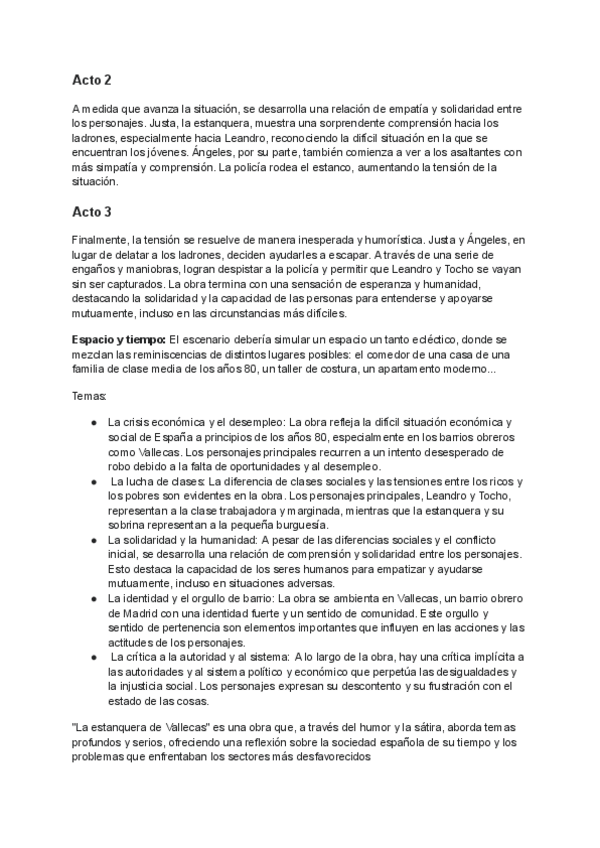 Acto 2

A medida que avanza la situación, se desarrolla una relación de empatía y solidaridad entre los personajes. Justa, la estanquera, muestra una sorprendente comprensión hacia los ladrones, especialmente hacia Leandro, reconociendo la difícil situación en la que se encuentran los jóvenes. Ángeles, por su parte, también comienza a ver a los asaltantes con más simpatía y comprensión. La policía rodea el estanco, aumentando la tensión de la situación.

Acto 3

Finalmente, la tensión se resuelve de manera inesperada y humorística. Justa y Ángeles, en lugar de delatar a los ladrones, deciden ayudarles a escapar. A través de una serie de engaños y maniobras, logran despistar a la policía y permitir que Leandro y Tocho se vayan sin ser capturados. La obra termina con una sensación de esperanza y humanidad, destacando la solidaridad y la capacidad de las personas para entenderse y apoyarse mutuamente, incluso en las circunstancias más difíciles.

Espacio y tiempo: El escenario debería simular un espacio un tanto ecléctico, donde se mezclan las reminiscencias de distintos lugares posibles: el comedor de una casa de una familia de clase media de los años 80, un taller de costura, un apartamento moderno...

Temas:

● La crisis económica y el desempleo: La obra refleja la difícil situación económica y social de España a principios de los años 80, especialmente en los barrios obreros como Vallecas. Los personajes principales recurren a un intento desesperado de robo debido a la falta de oportunidades y al desempleo.
● La lucha de clases: La diferencia de clases sociales y las tensiones entre los ricos y los pobres son evidentes en la obra. Los personajes principales, Leandro y Tocho, representan a la clase trabajadora y marginada, mientras que la estanquera y su sobrina representan a la pequeña burguesía.
● La solidaridad y la humanidad: A pesar de las diferencias sociales y el conflicto inicial, se desarrolla una relación de comprensión y solidaridad entre los personajes. Esto destaca la capacidad de los seres humanos para empatizar y ayudarse mutuamente, incluso en situaciones adversas.
● La identidad y el orgullo de barrio: La obra se ambienta en Vallecas, un barrio obrero de Madrid con una identidad fuerte y un sentido de comunidad. Este orgullo y sentido de pertenencia son elementos importantes que influyen en las acciones y las actitudes de los personajes.
● La crítica a la autoridad y al sistema: A lo largo de la obra, hay una crítica implícita a las autoridades y al sistema político y económico que perpetúa las desigualdades y la injusticia social. Los personajes expresan su descontento y su frustración con el estado de las cosas.

"La estanquera de Vallecas" es una obra que, a través del humor y la sátira, aborda temas profundos y serios, ofreciendo una reflexión sobre la sociedad española de su tiempo y los problemas que enfrentaban los sectores más desfavorecidos